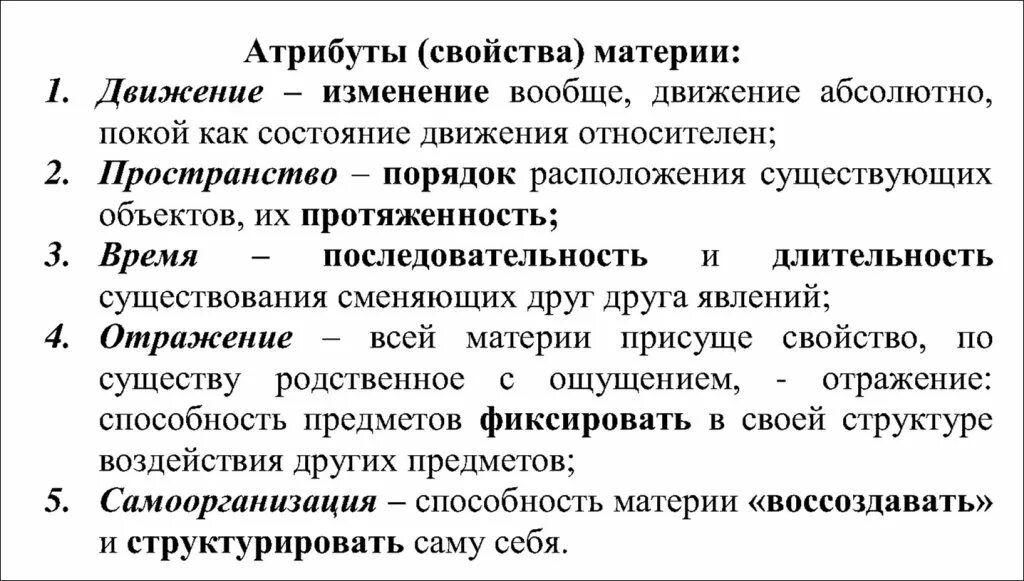 Атрибуты (свойства) материи:

1. Движение – изменение вообще, движение абсолютно, покой как состояние движения относителен;
2. Пространство – порядок расположения существующих объектов, их протяженность;
3. Время – последовательность и длительность существования сменяющих друг друга явлений;
4. Отражение – всей материи присуще свойство, по существу родственное с ощущением, - отражение: способность предметов фиксировать в своей структуре воздействия других предметов;
5. Самоорганизация – способность материи «воссоздавать» и структурировать саму себя.